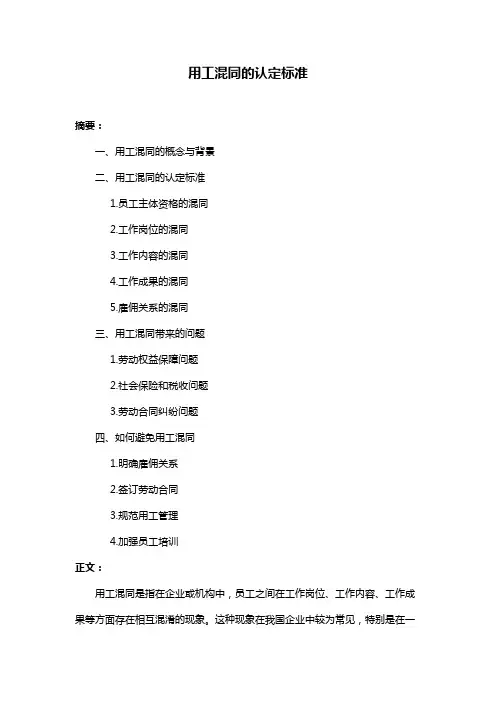 用工混同的认定标准

摘要：

一、用工混同的概念与背景

二、用工混同的认定标准

1.员工主体资格的混同

2.工作岗位的混同

3.工作内容的混同

4.工作成果的混同

5.雇佣关系的混同

三、用工混同带来的问题

1.劳动权益保障问题

2.社会保险和税收问题

3.劳动合同纠纷问题

四、如何避免用工混同

1.明确雇佣关系

2.签订劳动合同

3.规范用工管理

4.加强员工培训

正文：

用工混同是指在企业或机构中，员工之间在工作岗位、工作内容、工作成果等方面存在相互混淆的现象。这种现象在我国企业中较为常见，特别是在一